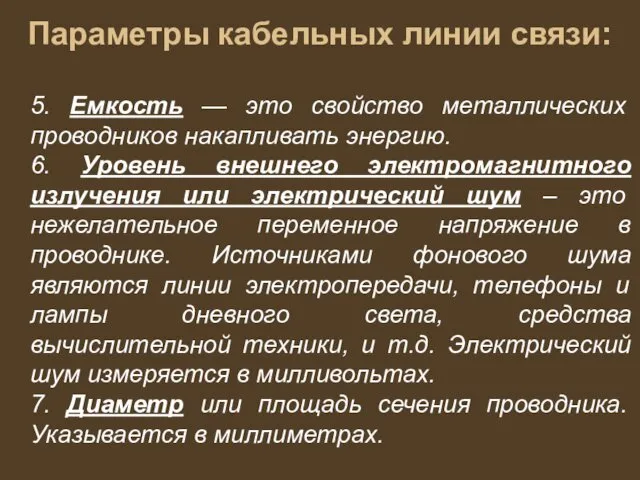 Параметры кабельных линии связи:

5. Емкость — это свойство металлических проводников накапливать энергию.

6. Уровень внешнего электромагнитного излучения или электрический шум – это нежелательное переменное напряжение в проводнике. Источниками фонового шума являются линии электропередачи, телефоны и лампы дневного света, средства вычислительной техники, и т.д. Электрический шум измеряется в милливольтах.

7. Диаметр или площадь сечения проводника. Указывается в миллиметрах.